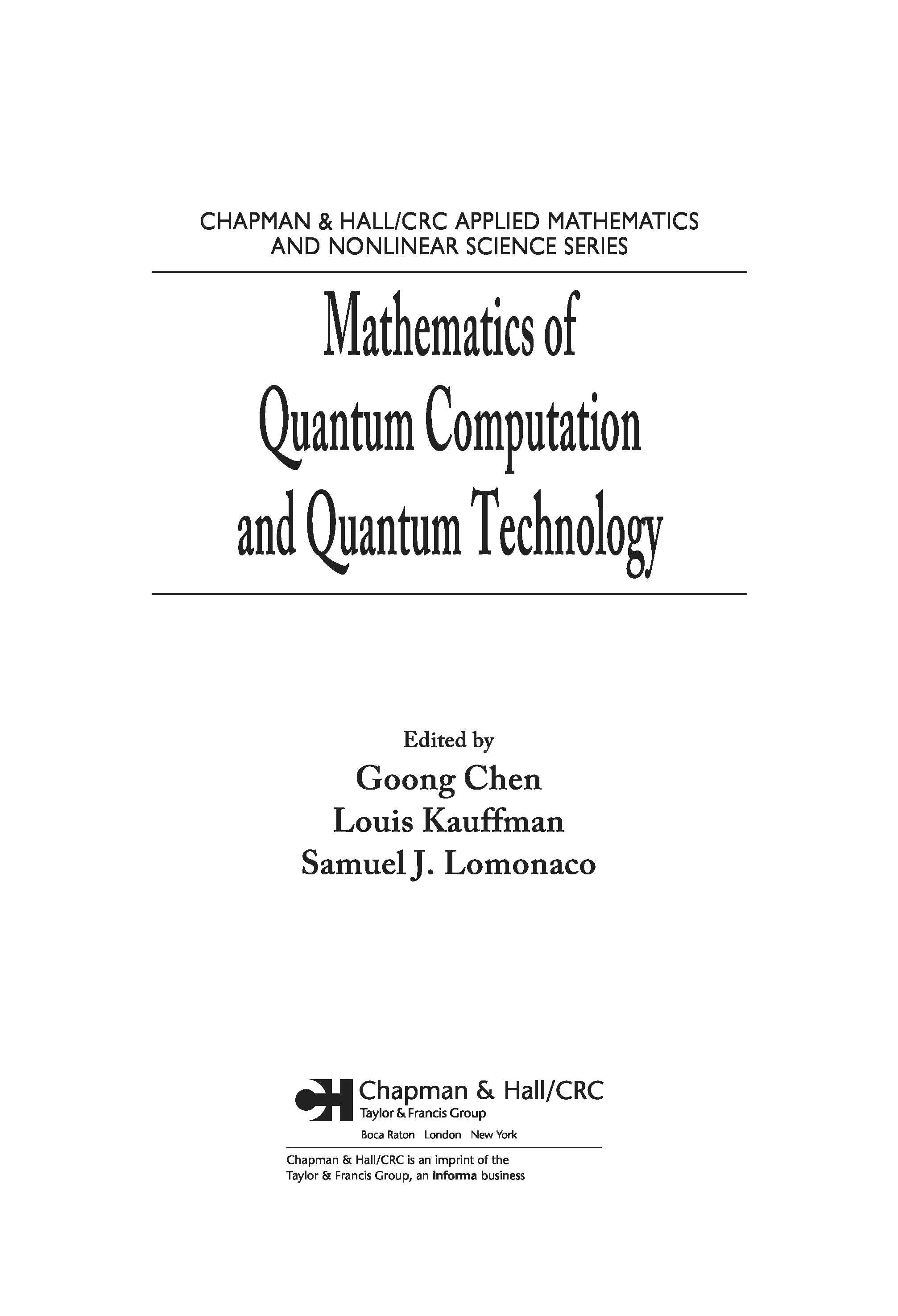 CHAPMAN & HALL/CRC APPLIED MATHEMATICS
AND NONLINEAR SCIENCE SERIES

Mathematics of
Quantum Computation
and Quantum Technology

Edited by
Goong Chen
Louis Kauffman
Samuel J. Lomonaco

Chapman & Hall/CRC
Taylor & Francis Group
Boca Raton London New York

Chapman & Hall/CRC is an imprint of the Taylor & Francis Group, an informa business